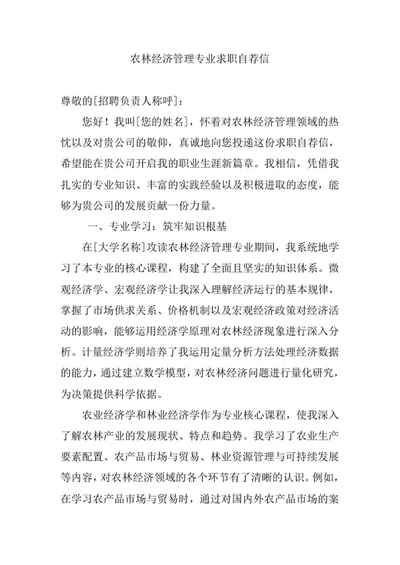 农林经济管理专业求职自荐信

尊敬的[招聘负责人称呼]：

您好！我叫[您的姓名]，怀着对农林经济管理领域的热忱以及对贵公司的敬仰，真诚地向您投递这份求职自荐信，希望能在贵公司开启我的职业生涯新篇章。我相信，凭借我扎实的专业知识、丰富的实践经验以及积极进取的态度，能够为贵公司的发展贡献一份力量。

一、专业学习：筑牢知识根基

在[大学名称]攻读农林经济管理专业期间，我系统地学习了本专业的核心课程，构建了全面且坚实的知识体系。微观经济学、宏观经济学让我深入理解经济运行的基本规律，掌握了市场供求关系、价格机制以及宏观经济政策对经济活动的影响，能够运用经济学原理对农林经济现象进行深入分析。计量经济学则培养了我运用定量分析方法处理经济数据的能力，通过建立数学模型，对农林经济问题进行量化研究，为决策提供科学依据。

农业经济学和林业经济学作为专业核心课程，使我深入了解农林产业的发展现状、特点和趋势。我学习了农业生产要素配置、农产品市场与贸易、林业资源管理与可持续发展等内容，对农林经济领域的各个环节有了清晰的认识。例如，在学习农产品市场与贸易时，通过对国内外农产品市场的案